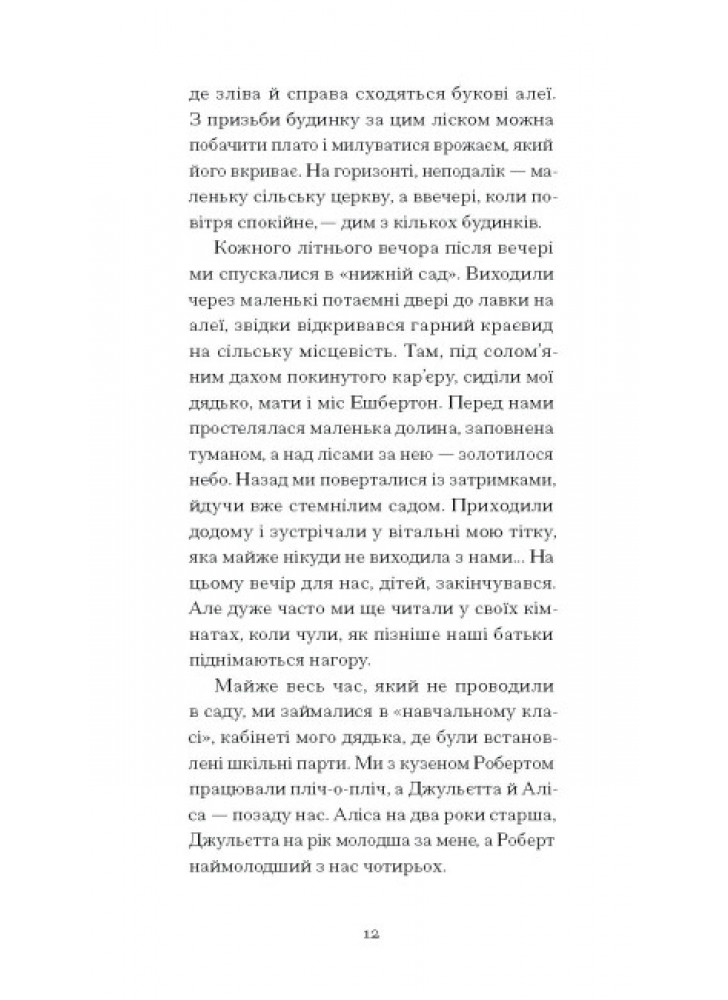 де зліва й справа сходяться букові алеї. З призьби будинку за цим ліском можна побачити плато і милуватися врожаєм, який його вкриває. На горизонті, неподалік — маленьку сільську церкву, а ввечері, коли повітря спокійне, — дим з кількох будинків.

Кожного літнього вечора після вечері ми спускалися в «нижній сад». Виходили через маленькі потаємні двері до лавки на алеї, звідки відкривався гарний краєвид на сільську місцевість. Там, під солом'яним дахом покинутого кар'єру, сиділи мої дядько, мати і міс Ешбертон. Перед нами простелялася маленька долина, заповнена туманом, а над лісами за нею — золотилося небо. Назад ми поверталися із затримками, йдучи вже стемнілим садом. Приходили додому і зустрічали у вітальні мою тітку, яка майже нікуди не виходила з нами... На цьому вечір для нас, дітей, закінчувався. Але дуже часто ми ще читали у своїх кімнатах, коли чули, як пізніше наші батьки піднімаються нагору.

Майже весь час, який не проводили в саду, ми займалися в «навчальному класі», кабінеті мого дядька, де були встановлені шкільні парти. Ми з кузеном Робертом працювали пліч-о-пліч, а Джульєтта й Аліса — позаду нас. Аліса на два роки старша, Джульєтта на рік молодша за мене, а Роберт наймолодший з нас чотирьох.

12